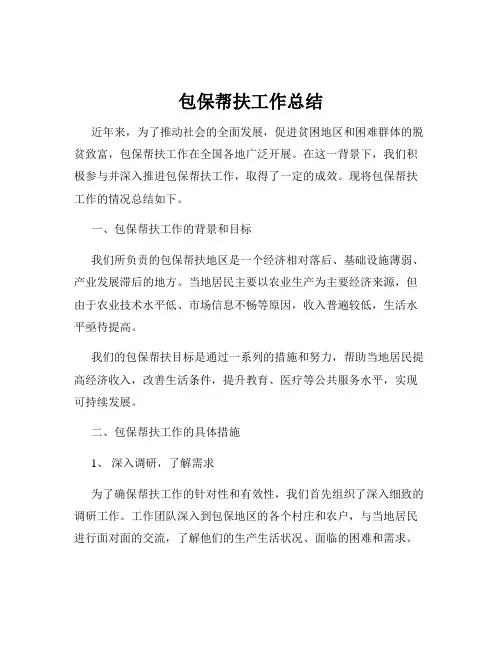 包保帮扶工作总结

近年来，为了推动社会的全面发展，促进贫困地区和困难群体的脱贫致富，包保帮扶工作在全国各地广泛开展。在这一背景下，我们积极参与并深入推进包保帮扶工作，取得了一定的成效。现将包保帮扶工作的情况总结如下。

一、包保帮扶工作的背景和目标

我们所负责的包保帮扶地区是一个经济相对落后、基础设施薄弱、产业发展滞后的地方。当地居民主要以农业生产为主要经济来源，但由于农业技术水平低、市场信息不畅等原因，收入普遍较低，生活水平亟待提高。

我们的包保帮扶目标是通过一系列的措施和努力，帮助当地居民提高经济收入，改善生活条件，提升教育、医疗等公共服务水平，实现可持续发展。

二、包保帮扶工作的具体措施

1、 深入调研，了解需求

为了确保帮扶工作的针对性和有效性，我们首先组织了深入细致的调研工作。工作团队深入到包保地区的各个村庄和农户，与当地居民进行面对面的交流，了解他们的生产生活状况、面临的困难和需求。